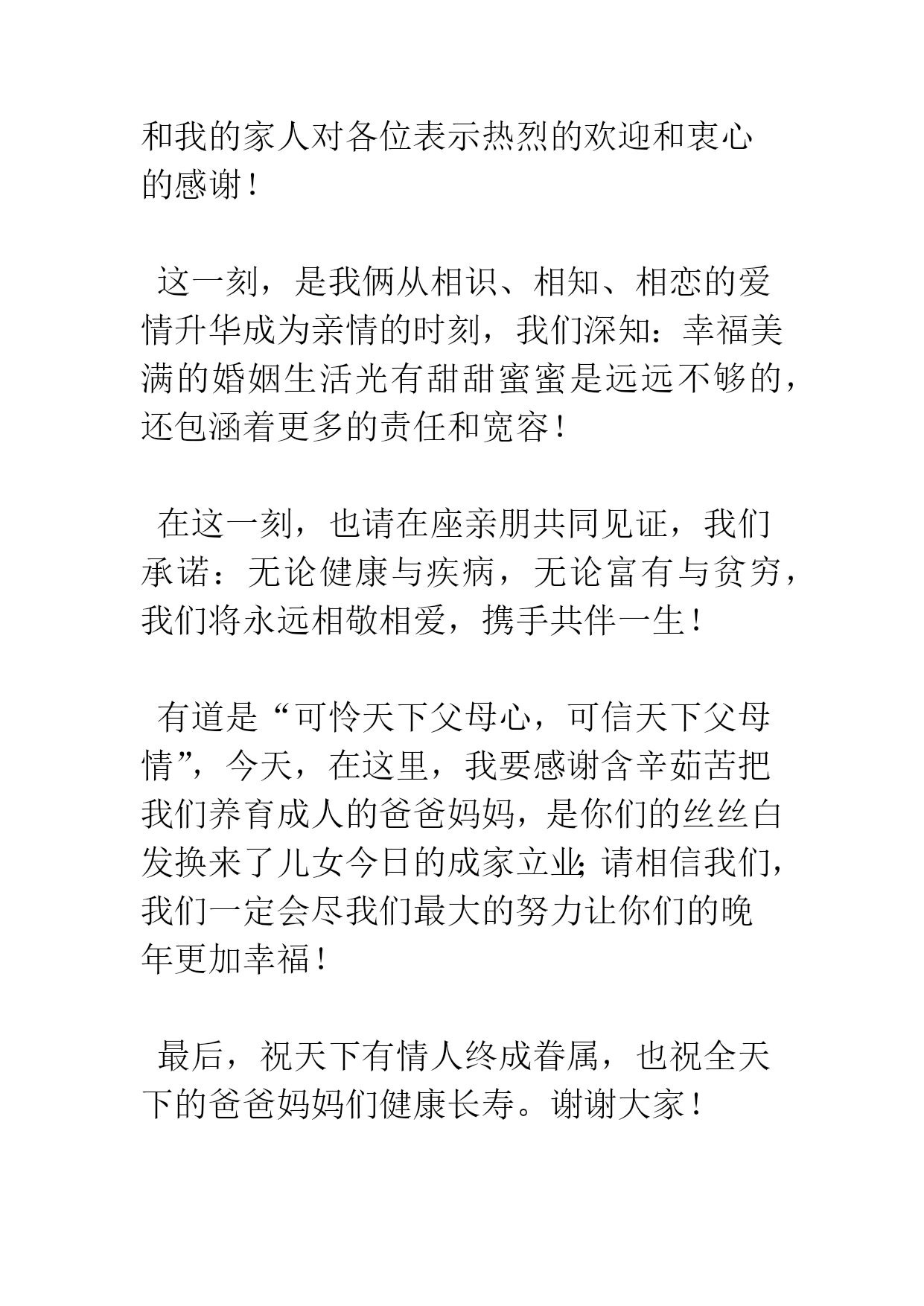 和我的家人对各位表示热烈的欢迎和衷心的感谢！

这一刻，是我俩从相识、相知、相恋的爱情升华成为亲情的时刻，我们深知：幸福美满的婚姻生活光有甜甜蜜蜜是远远不够的，还包涵着更多的责任和宽容！

在这一刻，也请在座亲朋共同见证，我们承诺：无论健康与疾病，无论富有与贫穷，我们将永远相敬相爱，携手共伴一生！

有道是“可怜天下父母心，可信天下父母情”，今天，在这里，我要感谢含辛茹苦把我们养育成人的爸爸妈妈，是你们的丝丝白发换来了儿女今日的成家立业；请相信我们，我们一定会尽我们最大的努力让你们的晚年更加幸福！

最后，祝天下有情人终成眷属，也祝全天下的爸爸妈妈们健康长寿。谢谢大家！